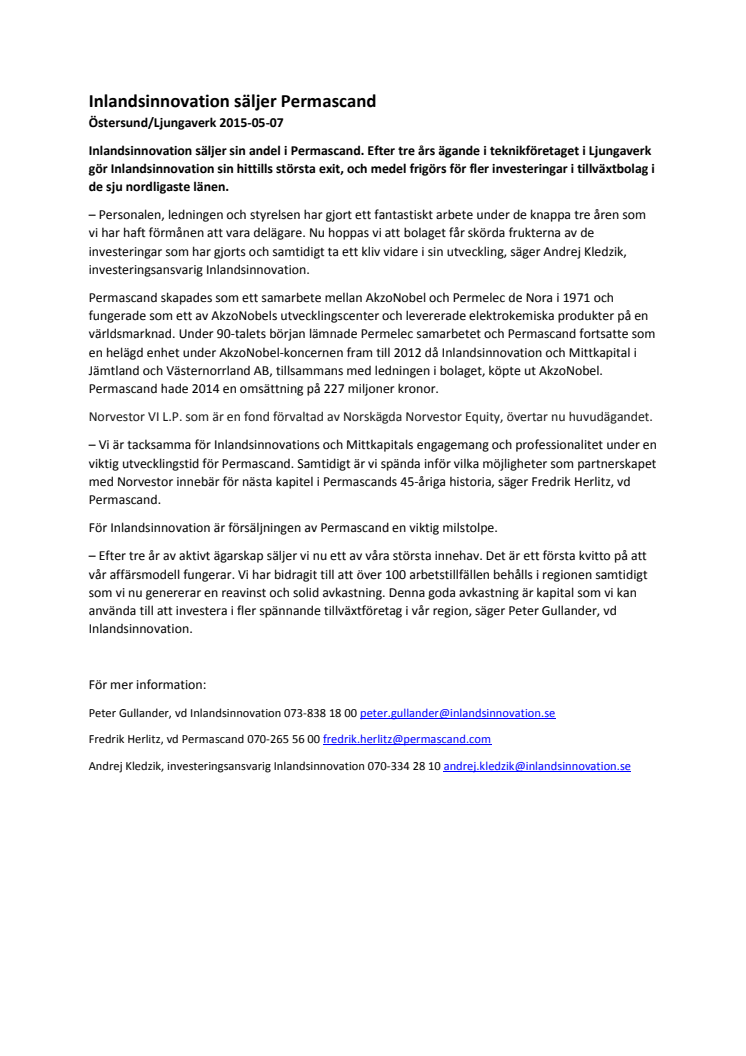 Inlandsinnovation säljer Permascand
Östersund/Ljungaverk 2015-05-07

Inlandsinnovation säljer sin andel i Permascand. Efter tre års ägande i teknikföretaget i Ljungaverk gör Inlandsinnovation sin hittills största exit, och medel frigörs för fler investeringar i tillväxtbolag i de sju nordligaste länen.

– Personalen, ledningen och styrelsen har gjort ett fantastiskt arbete under de knappa tre åren som vi har haft förmånen att vara delägare. Nu hoppas vi att bolaget får skörda frukterna av de investeringar som har gjorts och samtidigt ta ett kliv vidare i sin utveckling, säger Andrej Kledzik, investeringsansvarig Inlandsinnovation.

Permascand skapades som ett samarbete mellan AkzoNobel och Permelec de Nora i 1971 och fungerade som ett av AkzoNobels utvecklingscenter och levererade elektrokemiska produkter på en världsmarknad. Under 90-talets början lämnade Permelec samarbetet och Permascand fortsatte som en helägd enhet under AkzoNobel-koncernen fram till 2012 då Inlandsinnovation och Mittkapital i Jämtland och Västernorrland AB, tillsammans med ledningen i bolaget, köpte ut AkzoNobel. Permascand hade 2014 en omsättning på 227 miljoner kronor.

Norvestor VI L.P. som är en fond förvaltad av Norskägda Norvestor Equity, övertar nu huvudägandet.

– Vi är tacksamma för Inlandsinnovations och Mittkapitals engagemang och professionalitet under en viktig utvecklingstid för Permascand. Samtidigt är vi spända inför vilka möjligheter som partnerskapet med Norvestor innebär för nästa kapitel i Permascands 45-åriga historia, säger Fredrik Herlitz, vd Permascand.

För Inlandsinnovation är försäljningen av Permascand en viktig milstolpe.

– Efter tre år av aktivt ägarskap säljer vi nu ett av våra största innehav. Det är ett första kvitto på att vår affärsmodell fungerar. Vi har bidragit till att över 100 arbetstillfällen behålls i regionen samtidigt som vi nu genererar en reavinst och solid avkastning. Denna goda avkastning är kapital som vi kan använda till att investera i fler spännande tillväxtföretag i vår region, säger Peter Gullander, vd Inlandsinnovation.

För mer information:

Peter Gullander, vd Inlandsinnovation 073-838 18 00 peter.gullander@inlandsinnovation.se

Fredrik Herlitz, vd Permascand 070-265 56 00 fredrik.herlitz@permascand.com

Andrej Kledzik, investeringsansvarig Inlandsinnovation 070-334 28 10 andrej.kledzik@inlandsinnovation.se